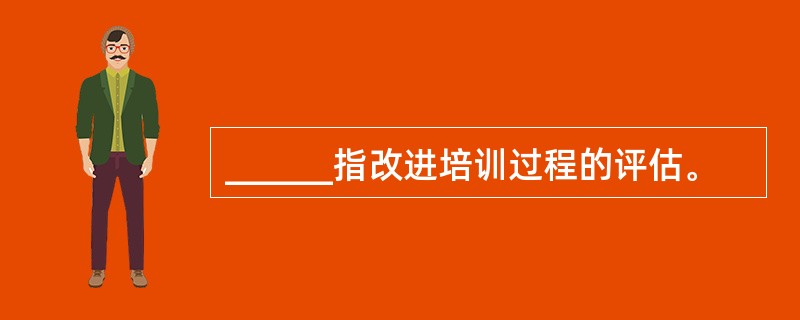 ______指改进培训过程的评估。